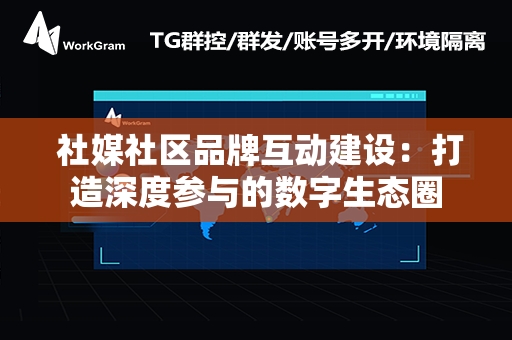 WorkGram

TG群控/群发/账号多开/环境隔离

WorkGram

社媒社区品牌互动建设：打造深度参与的数字生态圈